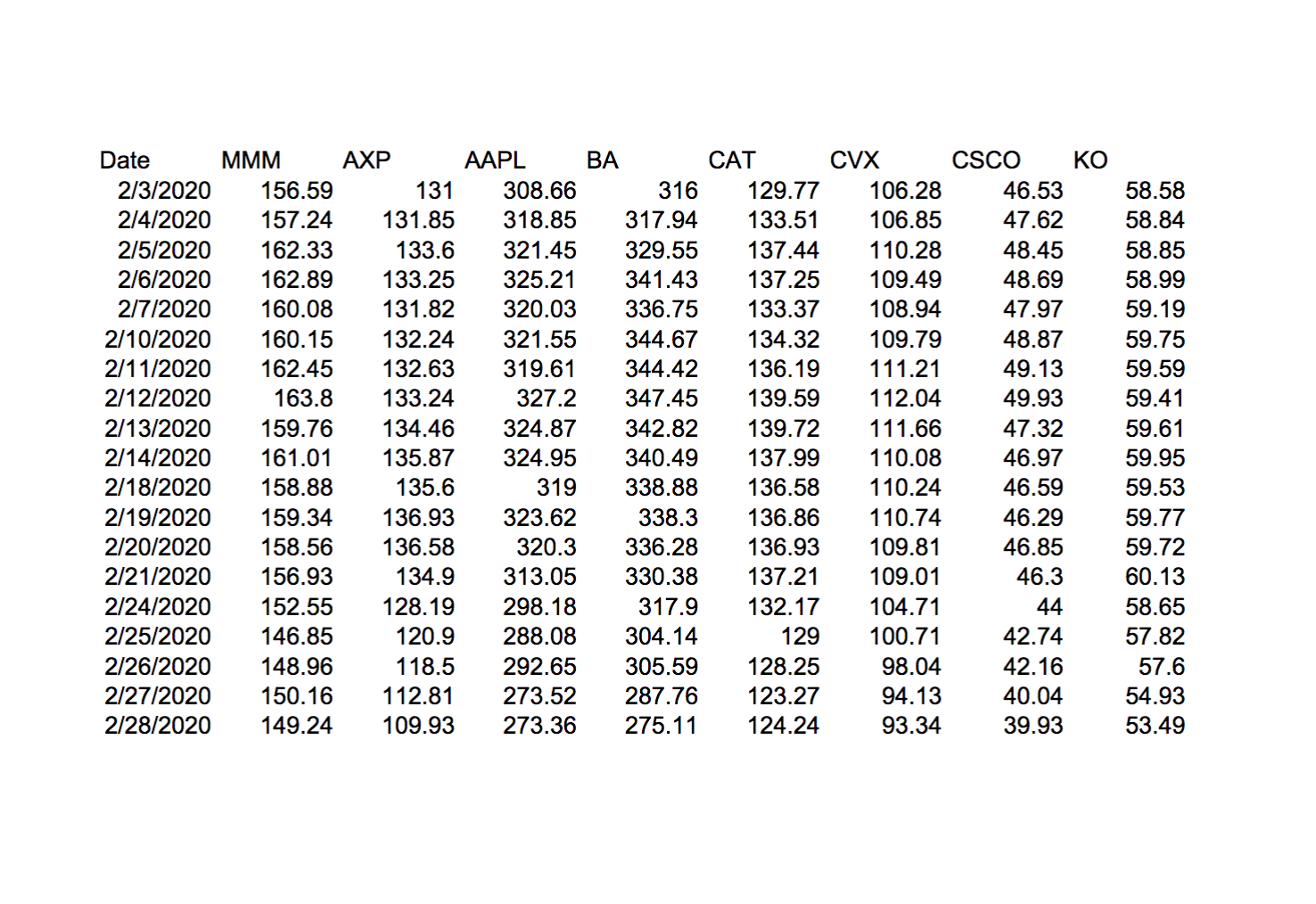 | Date | MMM | AXP | AAPL | BA | CAT | CVX | CSCO | KO |
|---|---|---|---|---|---|---|---|---|
| 2/3/2020 | 156.59 | 131 | 308.66 | 316 | 129.77 | 106.28 | 46.53 | 58.58 |
| 2/4/2020 | 157.24 | 131.85 | 318.85 | 317.94 | 133.51 | 106.85 | 47.62 | 58.84 |
| 2/5/2020 | 162.33 | 133.6 | 321.45 | 329.55 | 137.44 | 110.28 | 48.45 | 58.85 |
| 2/6/2020 | 162.89 | 133.25 | 325.21 | 341.43 | 137.25 | 109.49 | 48.69 | 58.99 |
| 2/7/2020 | 160.08 | 131.82 | 320.03 | 336.75 | 133.37 | 108.94 | 47.97 | 59.19 |
| 2/10/2020 | 160.15 | 132.24 | 321.55 | 344.67 | 134.32 | 109.79 | 48.87 | 59.75 |
| 2/11/2020 | 162.45 | 132.63 | 319.61 | 344.42 | 136.19 | 111.21 | 49.13 | 59.59 |
| 2/12/2020 | 163.8 | 133.24 | 327.2 | 347.45 | 139.59 | 112.04 | 49.93 | 59.41 |
| 2/13/2020 | 159.76 | 134.46 | 324.87 | 342.82 | 139.72 | 111.66 | 47.32 | 59.61 |
| 2/14/2020 | 161.01 | 135.87 | 324.95 | 340.49 | 137.99 | 110.08 | 46.97 | 59.95 |
| 2/18/2020 | 158.88 | 135.6 | 319 | 338.88 | 136.58 | 110.24 | 46.59 | 59.53 |
| 2/19/2020 | 159.34 | 136.93 | 323.62 | 338.3 | 136.86 | 110.74 | 46.29 | 59.77 |
| 2/20/2020 | 158.56 | 136.58 | 320.3 | 336.28 | 136.93 | 109.81 | 46.85 | 59.72 |
| 2/21/2020 | 156.93 | 134.9 | 313.05 | 330.38 | 137.21 | 109.01 | 46.3 | 60.13 |
| 2/24/2020 | 152.55 | 128.19 | 298.18 | 317.9 | 132.17 | 104.71 | 44 | 58.65 |
| 2/25/2020 | 146.85 | 120.9 | 288.08 | 304.14 | 129 | 100.71 | 42.74 | 57.82 |
| 2/26/2020 | 148.96 | 118.5 | 292.65 | 305.59 | 128.25 | 98.04 | 42.16 | 57.6 |
| 2/27/2020 | 150.16 | 112.81 | 273.52 | 287.76 | 123.27 | 94.13 | 40.04 | 54.93 |
| 2/28/2020 | 149.24 | 109.93 | 273.36 | 275.11 | 124.24 | 93.34 | 39.93 | 53.49 |